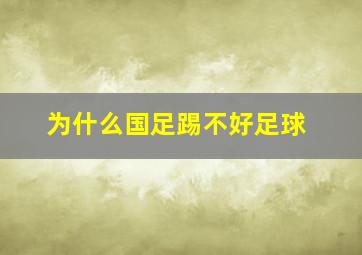 为什么国足踢不好足球